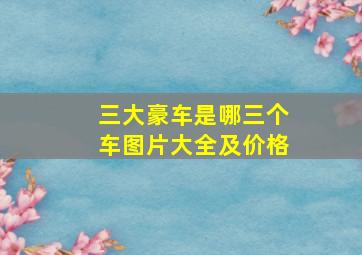 三大豪车是哪三个
车图片大全及价格